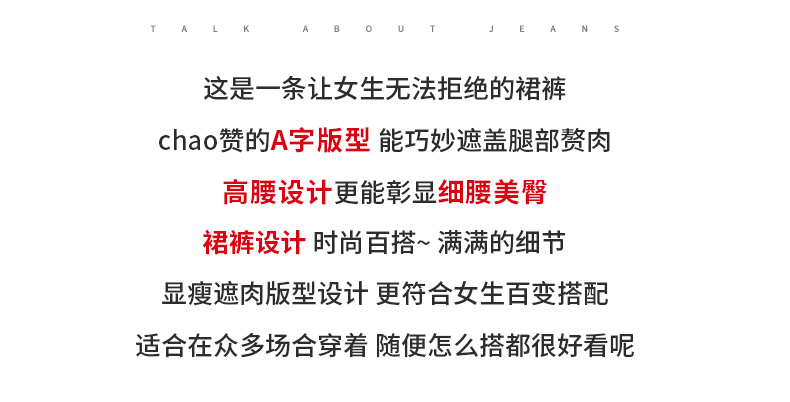 TALK ABOUT JEANS

这是一条让女生无法拒绝的裙裤

chao赞的A字版型 能巧妙遮盖腿部赘肉

高腰设计更能彰显细腰美臀

裙裤设计 时尚百搭~ 满满的细节

显瘦遮肉版型设计 更符合女生百变搭配

适合在众多场合穿着 随便怎么搭都很好看呢